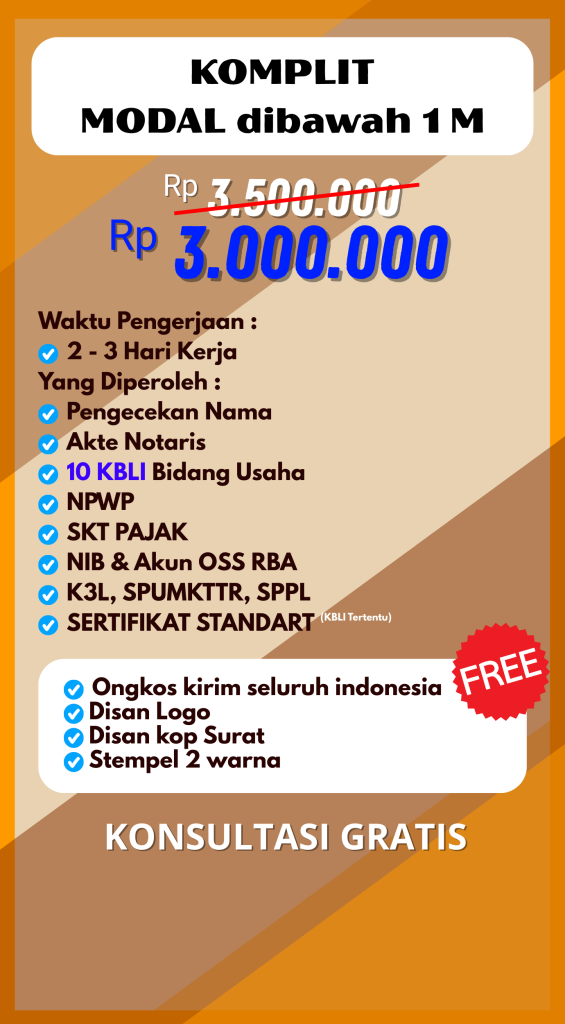 KOMPLIT
MODAL dibawah 1 M

Rp 3.500.000
Rp 3.000.000

Waktu Pengerjaan :
2 - 3 Hari Kerja
Yang Diperoleh :
Pengecekan Nama
Akte Notaris
10 KBLI Bidang Usaha
NPWP
SKT PAJAK
NIB & Akun OSS RBA
K3L, SPUMKTTR, SPPL
SERTIFIKAT STANDART (KBLI Tertentu)

FREE
Ongkos kirim seluruh indonesia
Disan Logo
Disan kop Surat
Stempel 2 warna

KONSULTASI GRATIS